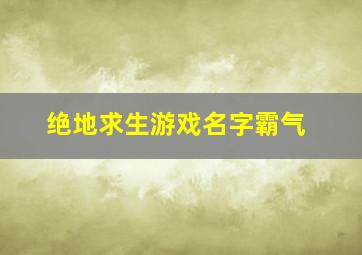 绝地求生游戏名字霸气